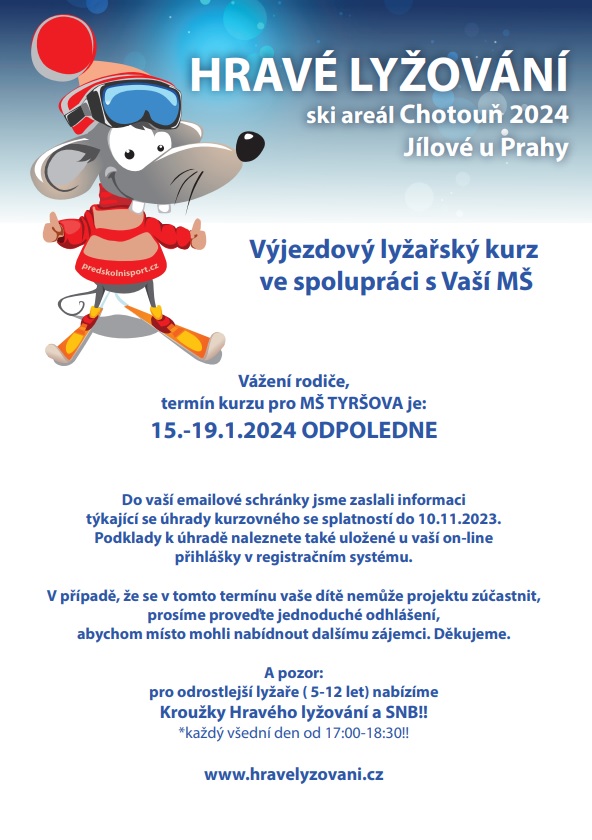 HRAVÉ LYŽOVÁNÍ
ski areál Chotouň 2024
Jílové u Prahy

predskolnisport.cz

Výjezdový lyžařský kurz ve spolupráci s Vaší MŠ

Vážení rodiče,
termín kurzu pro MŠ TYRŠOVA je:
15.-19.1.2024 ODPOLEDNE

Do vaší emailové schránky jsme zaslali informaci týkající se úhrady kurzovného se splatností do 10.11.2023. Podklady k úhradě naleznete také uložené u vaší on-line přihlášky v registračním systému.

V případě, že se v tomto termínu vaše dítě nemůže projektu zúčastnit, prosíme proveďte jednoduché odhlášení, abychom místo mohli nabídnout dalšímu zájemci. Děkujeme.

A pozor:
pro odrostlejší lyžaře ( 5-12 let) nabízíme
Kroužky Hravého lyžování a SNB!!
*každý všední den od 17:00-18:30!!

www.hravelyzovani.cz